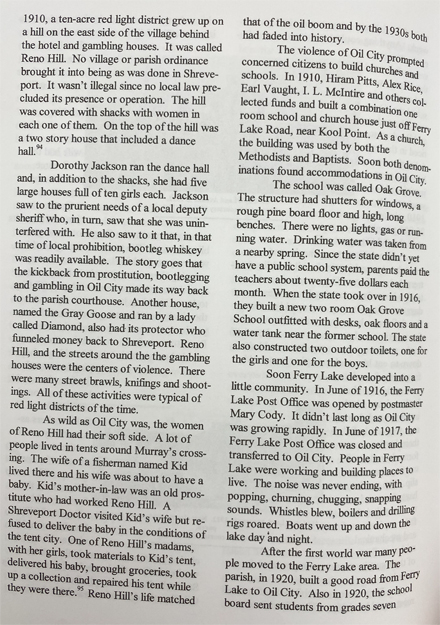 1910, a ten-acre red light district grew up on a hill on the east side of the village behind the hotel and gambling houses. It was called Reno Hill. No village or parish ordinance brought it into being as was done in Shreveport. It wasn't illegal since no local law precluded its presence or operation. The hill was covered with shacks with women in each one of them. On the top of the hill was a two story house that included a dance hall.$^{94}$

Dorothy Jackson ran the dance hall and, in addition to the shacks, she had five large houses full of ten girls each. Jackson saw to the prurient needs of a local deputy sheriff who, in turn, saw that she was uninterfered with. He also saw to it that, in that time of local prohibition, bootleg whiskey was readily available. The story goes that the kickback from prostitution, bootlegging and gambling in Oil City made its way back to the parish courthouse. Another house, named the Gray Goose and ran by a lady called Diamond, also had its protector who funneled money back to Shreveport. Reno Hill, and the streets around the the gambling houses were the centers of violence. There were many street brawls, knifings and shootings. All of these activities were typical of red light districts of the time.

As wild as Oil City was, the women of Reno Hill had their soft side. A lot of people lived in tents around Murray's crossing. The wife of a fisherman named Kid lived there and his wife was about to have a baby. Kid's mother-in-law was an old prostitute who had worked Reno Hill. A Shreveport Doctor visited Kid's wife but refused to deliver the baby in the conditions of the tent city. One of Reno Hill's madams, with her girls, took materials to Kid's tent, delivered his baby, brought groceries, took up a collection and repaired his tent while they were there.$^{95}$ Reno Hill's life matched

that of the oil boom and by the 1930s both had faded into history.

The violence of Oil City prompted concerned citizens to build churches and schools. In 1910, Hiram Pitts, Alex Rice, Earl Vaught, I. L. McIntire and others collected funds and built a combination one room school and church house just off Ferry Lake Road, near Kool Point. As a church, the building was used by both the Methodists and Baptists. Soon both denominations found accommodations in Oil City.

The school was called Oak Grove. The structure had shutters for windows, a rough pine board floor and high, long benches. There were no lights, gas or running water. Drinking water was taken from a nearby spring. Since the state didn't yet have a public school system, parents paid the teachers about twenty-five dollars each month. When the state took over in 1916, they built a new two room Oak Grove School outfitted with desks, oak floors and a water tank near the former school. The state also constructed two outdoor toilets, one for the girls and one for the boys.

Soon Ferry Lake developed into a little community. In June of 1916, the Ferry Lake Post Office was opened by postmaster Mary Cody. It didn't last long as Oil City was growing rapidly. In June of 1917, the Ferry Lake Post Office was closed and transferred to Oil City. People in Ferry Lake were working and building places to live. The noise was never ending, with popping, churning, chugging, snapping sounds. Whistles blew, boilers and drilling rigs roared. Boats went up and down the lake day and night.

After the first world war many people moved to the Ferry Lake area. The parish, in 1920, built a good road from Ferry Lake to Oil City. Also in 1920, the school board sent students from grades seven